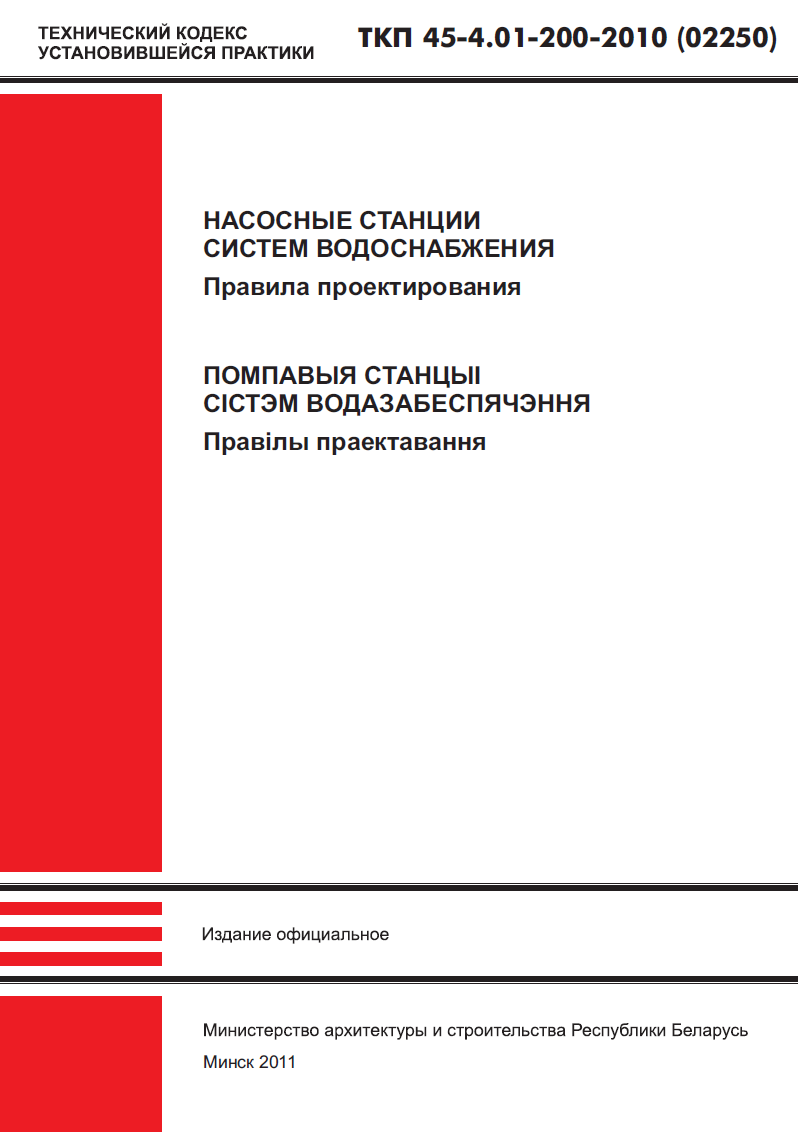 ТЕХНИЧЕСКИЙ КОДЕКС
УСТАНОВИВШЕЙСЯ ПРАКТИКИ

ТКП 45-4.01-200-2010 (02250)

НАСОСНЫЕ СТАНЦИИ
СИСТЕМ ВОДОСНАБЖЕНИЯ
Правила проектирования

ПОМПАВЫЯ СТАНЦЫІ
СІСТЭМ ВОДАЗАБЕСПЯЧЭННЯ
Правілы праектавання

Издание официальное

Министерство архитектуры и строительства Республики Беларусь

Минск 2011